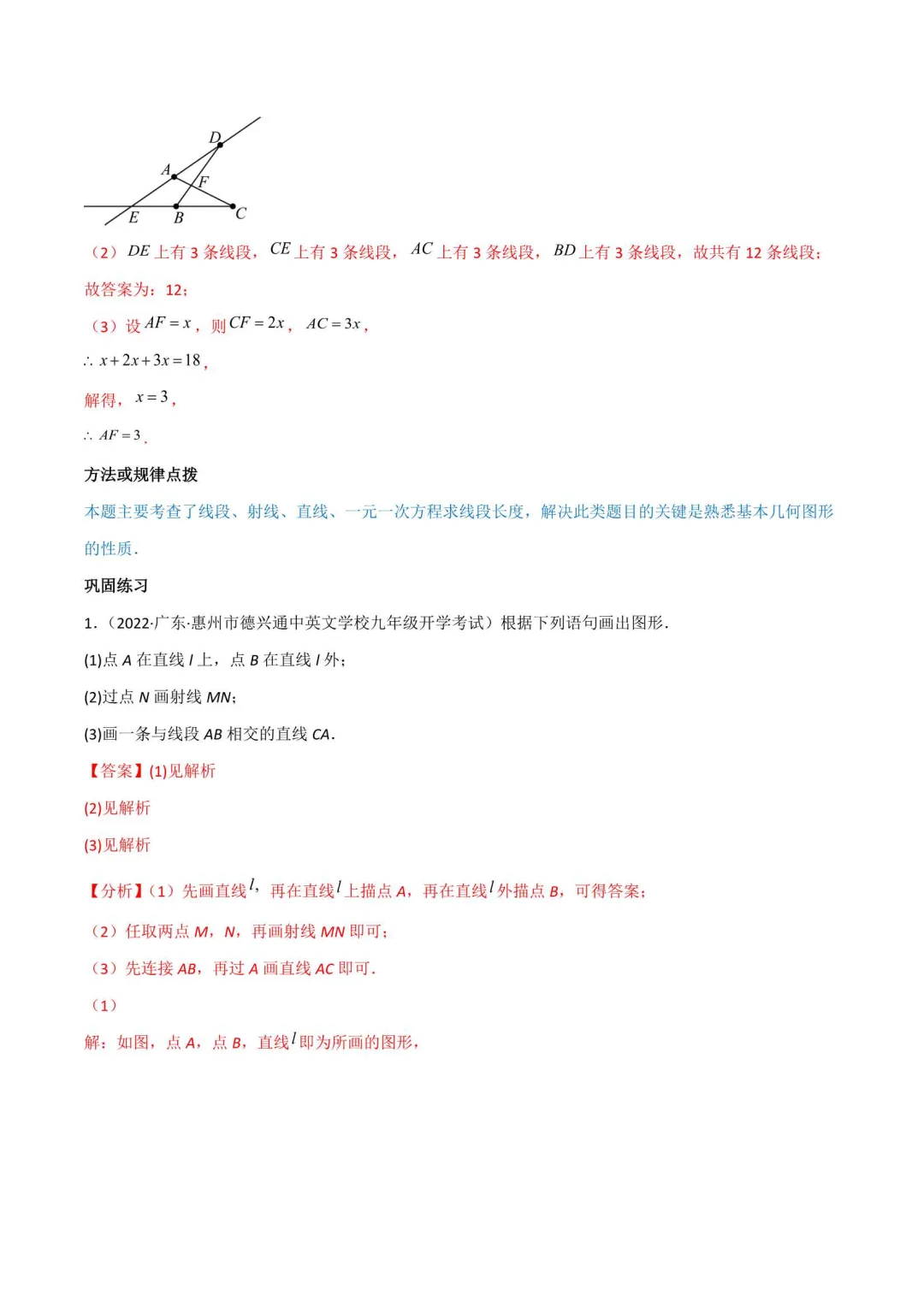 D
A
F
E
B
C

（2）$DE$ 上有 3 条线段，$CE$ 上有 3 条线段，$AC$ 上有 3 条线段，$BD$ 上有 3 条线段，故共有 12 条线段；

故答案为：12；

（3）设 $AF=x$，则 $CF=2x$，$AC=3x$，

$\therefore x+2x+3x=18$，

解得，$x=3$，

$\therefore AF=3$．

方法或规律点拨

本题主要考查了线段、射线、直线、一元一次方程求线段长度，解决此类题目的关键是熟悉基本几何图形的性质．

巩固练习

1．（2022·广东·惠州市德兴通中英文学校九年级开学考试）根据下列语句画出图形．

(1)点 A 在直线 l 上，点 B 在直线 l 外；

(2)过点 N 画射线 MN；

(3)画一条与线段 AB 相交的直线 CA．

【答案】(1)见解析

(2)见解析

(3)见解析

【分析】（1）先画直线$l$，再在直线$l$上描点 A，再在直线$l$外描点 B，可得答案；

（2）任取两点 M，N，再画射线 MN 即可；

（3）先连接 AB，再过 A 画直线 AC 即可．

（1）

解：如图，点 A，点 B，直线$l$即为所画的图形，